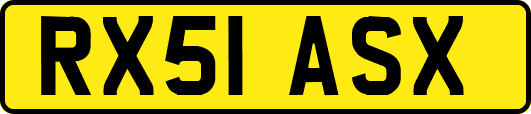 RX51 ASX